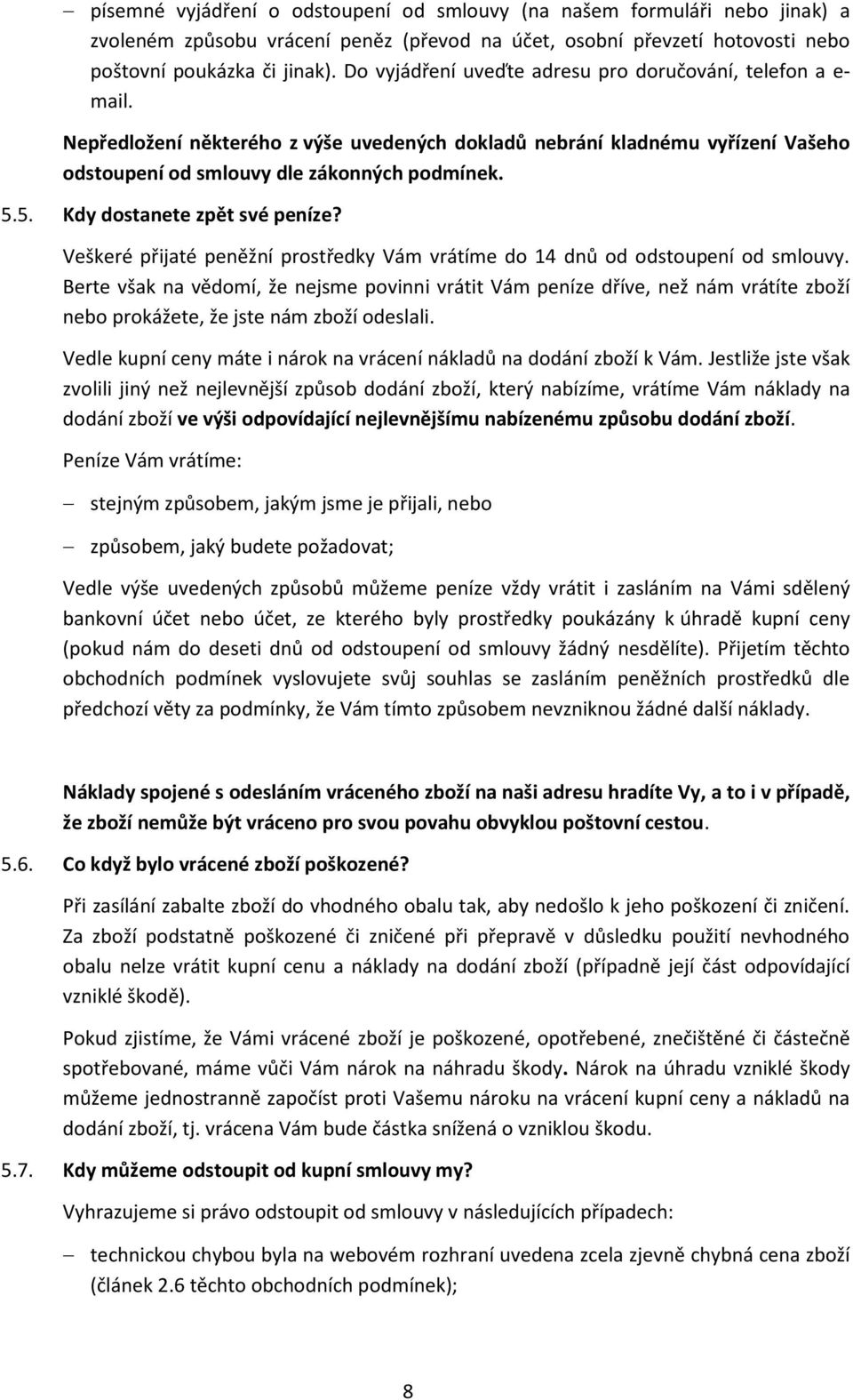 – písemné vyjádření o odstoupení od smlouvy (na našem formuláři nebo jinak) a zvoleném způsobu vrácení peněz (převod na účet, osobní převzetí hotovosti nebo poštovní poukázka či jinak). Do vyjádření uveďte adresu pro doručování, telefon a e-mail.

Nepředložení některého z výše uvedených dokladů nebrání kladnému vyřízení Vašeho odstoupení od smlouvy dle zákonných podmínek.

5.5. Kdy dostanete zpět své peníze?

Veškeré přijaté peněžní prostředky Vám vrátíme do 14 dnů od odstoupení od smlouvy. Berte však na vědomí, že nejsme povinni vrátit Vám peníze dříve, než nám vrátíte zboží nebo prokážete, že jste nám zboží odeslali.

Vedle kupní ceny máte i nárok na vrácení nákladů na dodání zboží k Vám. Jestliže jste však zvolili jiný než nejlevnější způsob dodání zboží, který nabízíme, vrátíme Vám náklady na dodání zboží ve výši odpovídající nejlevnějšímu nabízenému způsobu dodání zboží.

Peníze Vám vrátíme:

– stejným způsobem, jakým jsme je přijali, nebo

– způsobem, jaký budete požadovat;

Vedle výše uvedených způsobů můžeme peníze vždy vrátit i zasláním na Vámi sdělený bankovní účet nebo účet, ze kterého byly prostředky poukázány k úhradě kupní ceny (pokud nám do deseti dnů od odstoupení od smlouvy žádný nesdělíte). Přijetím těchto obchodních podmínek vyslovujete svůj souhlas se zasláním peněžních prostředků dle předchozí věty za podmínky, že Vám tímto způsobem nevzniknou žádné další náklady.

Náklady spojené s odesláním vráceného zboží na naši adresu hradíte Vy, a to i v případě, že zboží nemůže být vráceno pro svou povahu obvyklou poštovní cestou.

5.6. Co když bylo vrácené zboží poškozené?

Při zasílání zabalte zboží do vhodného obalu tak, aby nedošlo k jeho poškození či zničení. Za zboží podstatně poškozené či zničené při přepravě v důsledku použití nevhodného obalu nelze vrátit kupní cenu a náklady na dodání zboží (případně její část odpovídající vzniklé škodě).

Pokud zjistíme, že Vámi vrácené zboží je poškozené, opotřebené, znečištěné či částečně spotřebované, máme vůči Vám nárok na náhradu škody. Nárok na úhradu vzniklé škody můžeme jednostranně započíst proti Vašemu nároku na vrácení kupní ceny a nákladů na dodání zboží, tj. vrácena Vám bude částka snížená o vzniklou škodu.

5.7. Kdy můžeme odstoupit od kupní smlouvy my?

Vyhrazujeme si právo odstoupit od smlouvy v následujících případech:

– technickou chybou byla na webovém rozhraní uvedena zcela zjevně chybná cena zboží (článek 2.6 těchto obchodních podmínek);

8